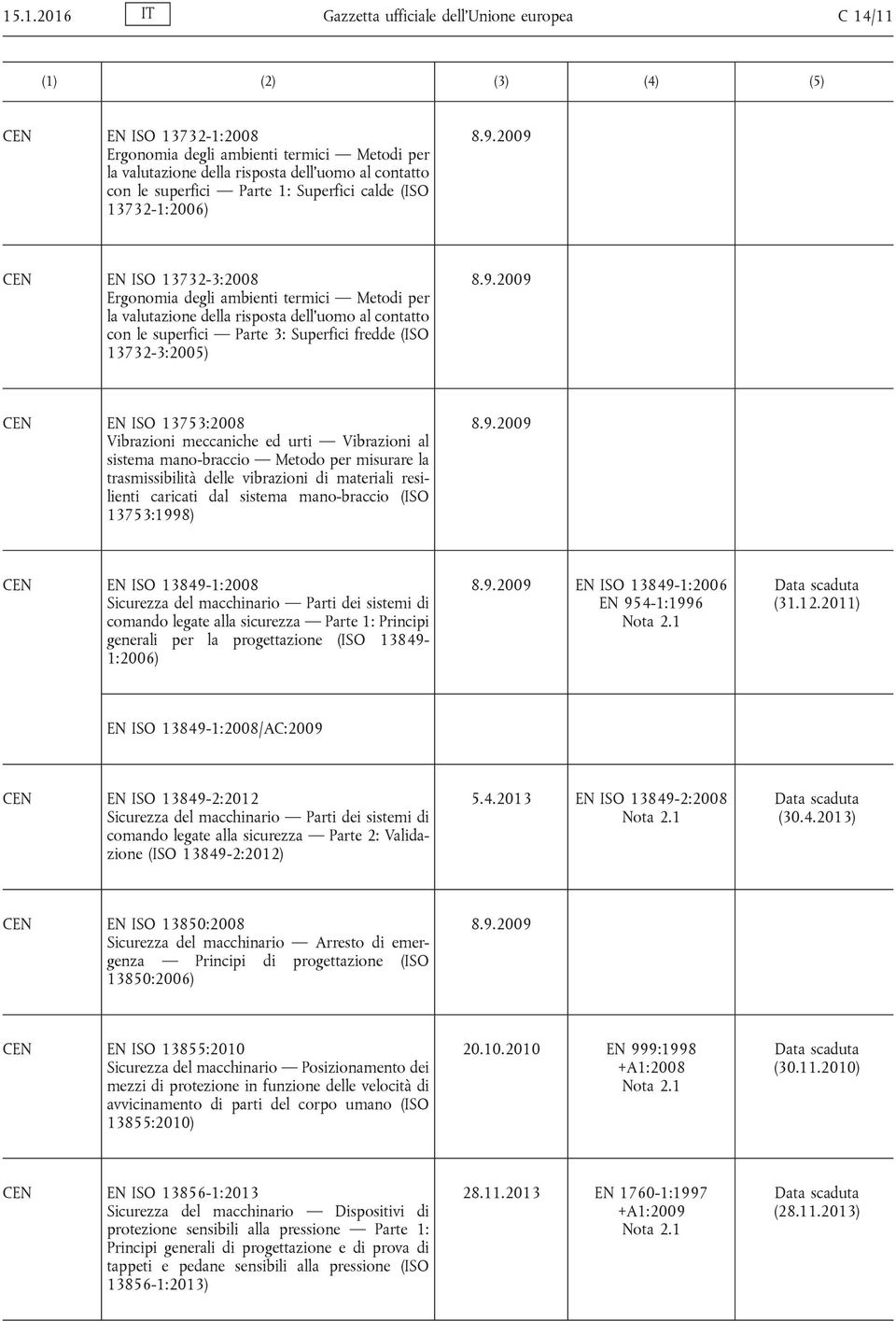 15.1.2016 IT Gazzetta ufficiale dell'Unione europea C 14/11

| (1) | (2) | (3) | (4) | (5) |
|---|---|---|---|---|
| CEN | EN ISO 13732-1:2008 Ergonomia degli ambienti termici — Metodi per la valutazione della risposta dell'uomo al contatto con le superfici — Parte 1: Superfici calde (ISO 13732-1:2006) | 8.9.2009 | | |
| CEN | EN ISO 13732-3:2008 Ergonomia degli ambienti termici — Metodi per la valutazione della risposta dell'uomo al contatto con le superfici — Parte 3: Superfici fredde (ISO 13732-3:2005) | 8.9.2009 | | |
| CEN | EN ISO 13753:2008 Vibrazioni meccaniche ed urti — Vibrazioni al sistema mano-braccio — Metodo per misurare la trasmissibilità delle vibrazioni di materiali resilienti caricati dal sistema mano-braccio (ISO 13753:1998) | 8.9.2009 | | |
| CEN | EN ISO 13849-1:2008 Sicurezza del macchinario — Parti dei sistemi di comando legate alla sicurezza — Parte 1: Principi generali per la progettazione (ISO 13849-1:2006) | 8.9.2009 | EN ISO 13849-1:2006 EN 954-1:1996 Nota 2.1 | Data scaduta (31.12.2011) |
| | EN ISO 13849-1:2008/AC:2009 | | | |
| CEN | EN ISO 13849-2:2012 Sicurezza del macchinario — Parti dei sistemi di comando legate alla sicurezza — Parte 2: Validazione (ISO 13849-2:2012) | 5.4.2013 | EN ISO 13849-2:2008 Nota 2.1 | Data scaduta (30.4.2013) |
| CEN | EN ISO 13850:2008 Sicurezza del macchinario — Arresto di emergenza — Principi di progettazione (ISO 13850:2006) | 8.9.2009 | | |
| CEN | EN ISO 13855:2010 Sicurezza del macchinario — Posizionamento dei mezzi di protezione in funzione delle velocità di avvicinamento di parti del corpo umano (ISO 13855:2010) | 20.10.2010 | EN 999:1998 +A1:2008 Nota 2.1 | Data scaduta (30.11.2010) |
| CEN | EN ISO 13856-1:2013 Sicurezza del macchinario — Dispositivi di protezione sensibili alla pressione — Parte 1: Principi generali di progettazione e di prova di tappeti e pedane sensibili alla pressione (ISO 13856-1:2013) | 28.11.2013 | EN 1760-1:1997 +A1:2009 Nota 2.1 | Data scaduta (28.11.2013) |